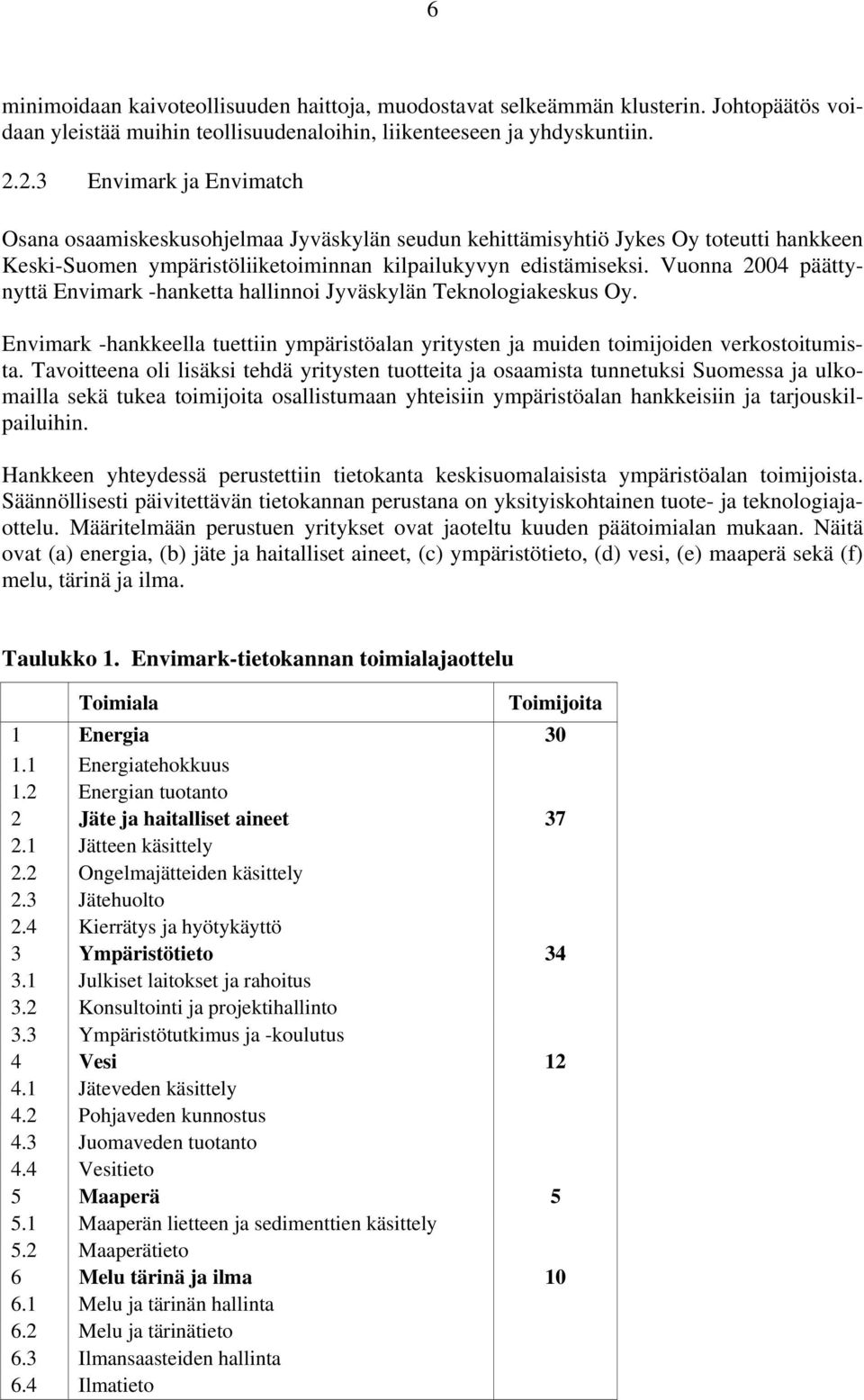 6

minimoidaan kaivoteollisuuden haittoja, muodostavat selkeämmän klusterin. Johtopäätös voidaan yleistää muihin teollisuudenaloihin, liikenteeseen ja yhdyskuntiin.

2.2.3 Envimark ja Envimatch

Osana osaamiskeskusohjelmaa Jyväskylän seudun kehittämisyhtiö Jykes Oy toteutti hankkeen Keski-Suomen ympäristöliiketoiminnan kilpailukyvyn edistämiseksi. Vuonna 2004 päättynyttä Envimark -hanketta hallinnoi Jyväskylän Teknologiakeskus Oy.

Envimark -hankkeella tuettiin ympäristöalan yritysten ja muiden toimijoiden verkostoitumista. Tavoitteena oli lisäksi tehdä yritysten tuotteita ja osaamista tunnetuksi Suomessa ja ulkomailla sekä tukea toimijoita osallistumaan yhteisiin ympäristöalan hankkeisiin ja tarjouskilpailuihin.

Hankkeen yhteydessä perustettiin tietokanta keskisuomalaisista ympäristöalan toimijoista. Säännöllisesti päivitettävän tietokannan perustana on yksityiskohtainen tuote- ja teknologiajaottelu. Määritelmään perustuen yritykset ovat jaoteltu kuuden päätoimialan mukaan. Näitä ovat (a) energia, (b) jäte ja haitalliset aineet, (c) ympäristötieto, (d) vesi, (e) maaperä sekä (f) melu, tärinä ja ilma.

Taulukko 1. Envimark-tietokannan toimialajaottelu

| | Toimiala | Toimijoita |
|---|---|---|
| 1 | Energia | 30 |
| 1.1 | Energiatehokkuus | |
| 1.2 | Energian tuotanto | |
| 2 | Jäte ja haitalliset aineet | 37 |
| 2.1 | Jätteen käsittely | |
| 2.2 | Ongelmajätteiden käsittely | |
| 2.3 | Jätehuolto | |
| 2.4 | Kierrätys ja hyötykäyttö | |
| 3 | Ympäristötieto | 34 |
| 3.1 | Julkiset laitokset ja rahoitus | |
| 3.2 | Konsultointi ja projektihallinto | |
| 3.3 | Ympäristötutkimus ja -koulutus | |
| 4 | Vesi | 12 |
| 4.1 | Jäteveden käsittely | |
| 4.2 | Pohjaveden kunnostus | |
| 4.3 | Juomaveden tuotanto | |
| 4.4 | Vesitieto | |
| 5 | Maaperä | 5 |
| 5.1 | Maaperän lietteen ja sedimenttien käsittely | |
| 5.2 | Maaperätieto | |
| 6 | Melu tärinä ja ilma | 10 |
| 6.1 | Melu ja tärinän hallinta | |
| 6.2 | Melu ja tärinätieto | |
| 6.3 | Ilmansaasteiden hallinta | |
| 6.4 | Ilmatieto | |